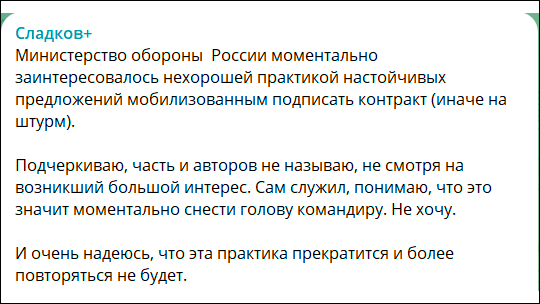 Сладков+
Министерство обороны  России моментально заинтересовалось нехорошей практикой настойчивых предложений мобилизованным подписать контракт (иначе на штурм).

Подчеркиваю, часть и авторов не называю, не смотря на возникший большой интерес. Сам служил, понимаю, что это значит моментально снести голову командиру. Не хочу.

И очень надеюсь, что эта практика прекратится и более повторяться не будет.